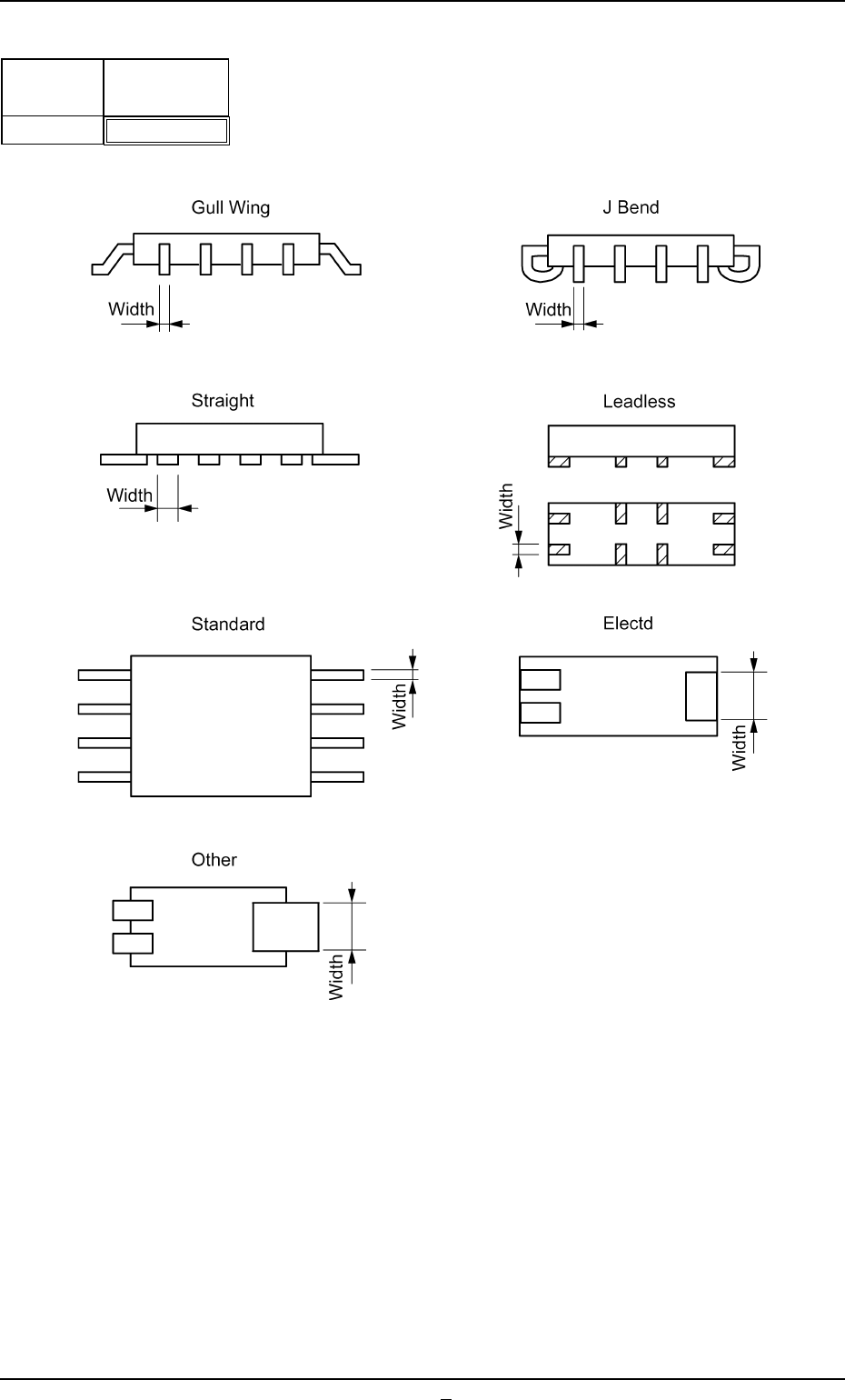 Gull Wing

Width

J Bend

Width

Straight

Width

Leadless

Width

Standard

Width

Electd

Width

Other

Width